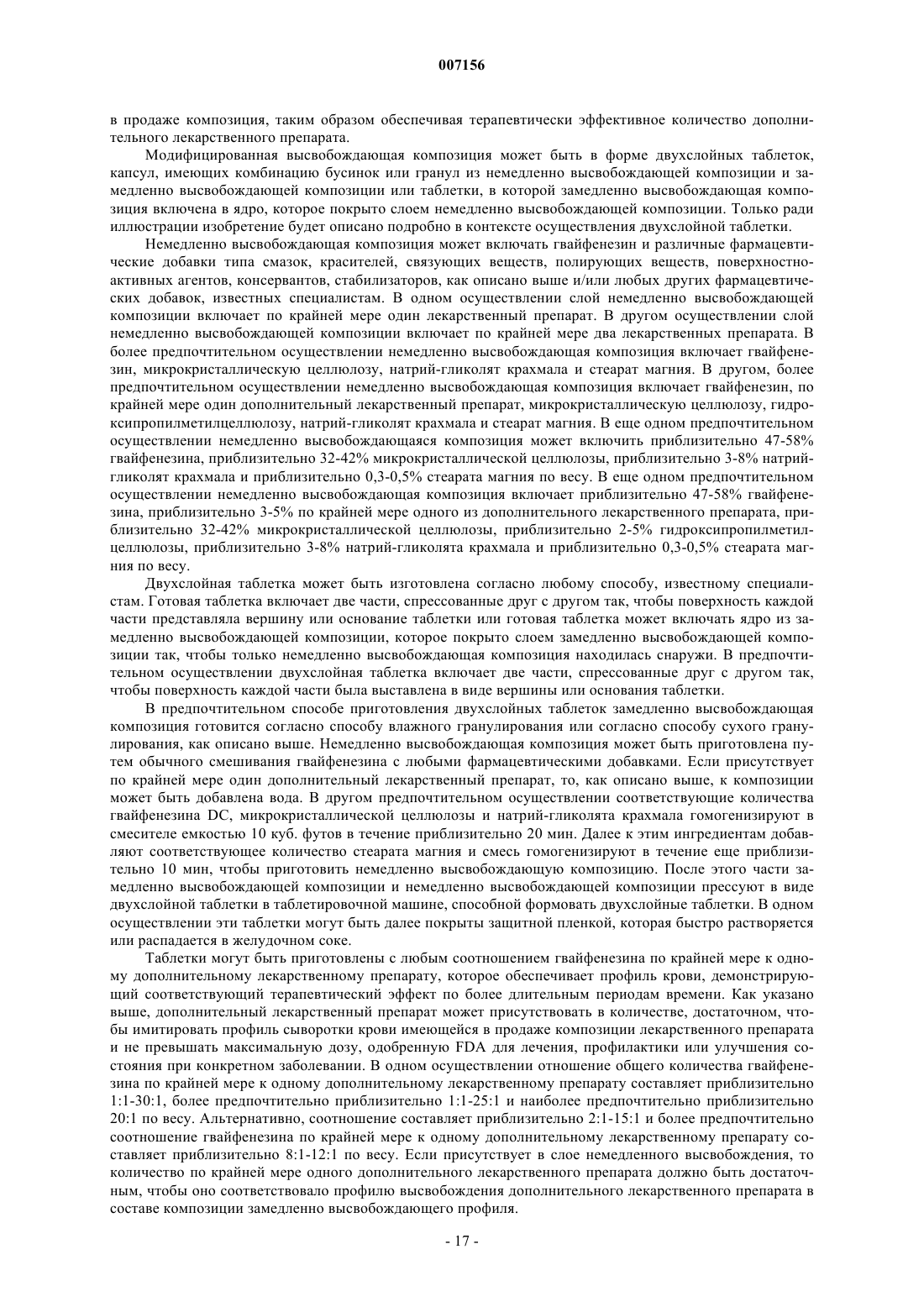 007156

в продаже композиция, таким образом обеспечивая терапевтически эффективное количество дополнительного лекарственного препарата.

Модифицированная высвобождающая композиция может быть в форме двухслойных таблеток, капсул, имеющих комбинацию бусинок или гранул из немедленно высвобождающей композиции и замедленно высвобождающей композиции или таблетки, в которой замедленно высвобождающая композиция включена в ядро, которое покрыто слоем немедленно высвобождающей композиции. Только ради иллюстрации изобретение будет описано подробно в контексте осуществления двухслойной таблетки.

Немедленно высвобождающая композиция может включать гвайфенезин и различные фармацевтические добавки типа смазок, красителей, связующих веществ, полирующих веществ, поверхностно-активных агентов, консервантов, стабилизаторов, как описано выше и/или любых других фармацевтических добавок, известных специалистам. В одном осуществлении слой немедленно высвобождающей композиции включает по крайней мере один лекарственный препарат. В другом осуществлении слой немедленно высвобождающей композиции включает по крайней мере два лекарственных препарата. В более предпочтительном осуществлении немедленно высвобождающая композиция включает гвайфенезин, микрокристаллическую целлюлозу, натрий-гликолят крахмала и стеарат магния. В другом, более предпочтительном осуществлении немедленно высвобождающая композиция включает гвайфенезин, по крайней мере один дополнительный лекарственный препарат, микрокристаллическую целлюлозу, гидроксипропилметилцеллюлозу, натрий-гликолят крахмала и стеарат магния. В еще одном предпочтительном осуществлении немедленно высвобождающаяся композиция может включить приблизительно 47-58% гвайфенезина, приблизительно 32-42% микрокристаллической целлюлозы, приблизительно 3-8% натрий-гликолят крахмала и приблизительно 0,3-0,5% стеарата магния по весу. В еще одном предпочтительном осуществлении немедленно высвобождающая композиция включает приблизительно 47-58% гвайфенезина, приблизительно 3-5% по крайней мере одного из дополнительного лекарственного препарата, приблизительно 32-42% микрокристаллической целлюлозы, приблизительно 2-5% гидроксипропилметилцеллюлозы, приблизительно 3-8% натрий-гликолята крахмала и приблизительно 0,3-0,5% стеарата магния по весу.

Двухслойная таблетка может быть изготовлена согласно любому способу, известному специалистам. Готовая таблетка включает две части, спрессованные друг с другом так, чтобы поверхность каждой части представляла вершину или основание таблетки или готовая таблетка может включать ядро из замедленно высвобождающей композиции, которое покрыто слоем замедленно высвобождающей композиции так, чтобы только немедленно высвобождающая композиция находилась снаружи. В предпочтительном осуществлении двухслойная таблетка включает две части, спрессованные друг с другом так, чтобы поверхность каждой части была выставлена в виде вершины или основания таблетки.

В предпочтительном способе приготовления двухслойных таблеток замедленно высвобождающая композиция готовится согласно способу влажного гранулирования или согласно способу сухого гранулирования, как описано выше. Немедленно высвобождающая композиция может быть приготовлена путем обычного смешивания гвайфенезина с любыми фармацевтическими добавками. Если присутствует по крайней мере один дополнительный лекарственный препарат, то, как описано выше, к композиции может быть добавлена вода. В другом предпочтительном осуществлении соответствующие количества гвайфенезина DC, микрокристаллической целлюлозы и натрий-гликолята крахмала гомогенизируют в смесителе емкостью 10 куб. футов в течение приблизительно 20 мин. Далее к этим ингредиентам добавляют соответствующее количество стеарата магния и смесь гомогенизируют в течение еще приблизительно 10 мин, чтобы приготовить немедленно высвобождающую композицию. После этого части замедленно высвобождающей композиции и немедленно высвобождающей композиции прессуют в виде двухслойной таблетки в таблетировочной машине, способной формовать двухслойные таблетки. В одном осуществлении эти таблетки могут быть далее покрыты защитной пленкой, которая быстро растворяется или распадается в желудочном соке.

Таблетки могут быть приготовлены с любым соотношением гвайфенезина по крайней мере к одному дополнительному лекарственному препарату, которое обеспечивает профиль крови, демонстрирующий соответствующий терапевтический эффект по более длительным периодам времени. Как указано выше, дополнительный лекарственный препарат может присутствовать в количестве, достаточном, чтобы имитировать профиль сыворотки крови имеющейся в продаже композиции лекарственного препарата и не превышать максимальную дозу, одобренную FDA для лечения, профилактики или улучшения состояния при конкретном заболевании. В одном осуществлении отношение общего количества гвайфенезина по крайней мере к одному дополнительному лекарственному препарату составляет приблизительно 1:1-30:1, более предпочтительно приблизительно 1:1-25:1 и наиболее предпочтительно приблизительно 20:1 по весу. Альтернативно, соотношение составляет приблизительно 2:1-15:1 и более предпочтительно соотношение гвайфенезина по крайней мере к одному дополнительному лекарственному препарату составляет приблизительно 8:1-12:1 по весу. Если присутствует в слое немедленного высвобождения, то количество по крайней мере одного дополнительного лекарственного препарата должно быть достаточным, чтобы оно соответствовало профилю высвобождения дополнительного лекарственного препарата в составе композиции замедленно высвобождающего профиля.

- 17 -